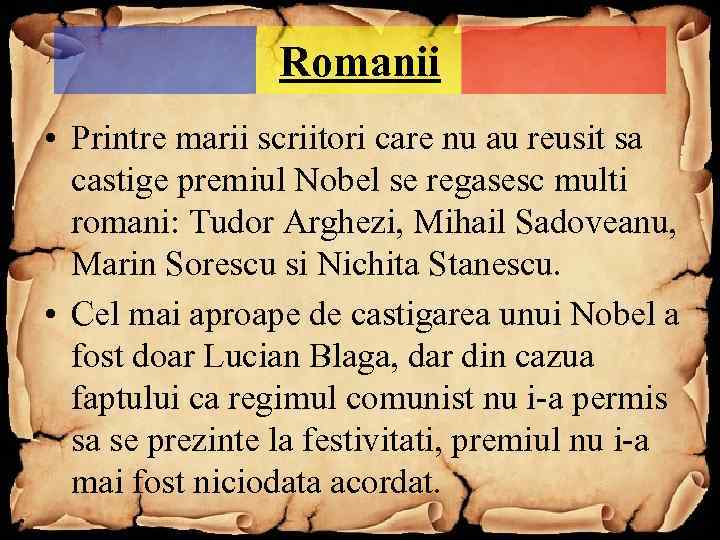 Romanii

• Printre marii scriitori care nu au reusit sa castige premiul Nobel se regasesc multi romani: Tudor Arghezi, Mihail Sadoveanu, Marin Sorescu si Nichita Stanescu.

• Cel mai aproape de castigarea unui Nobel a fost doar Lucian Blaga, dar din cazua faptului ca regimul comunist nu i-a permis sa se prezinte la festivitati, premiul nu i-a mai fost niciodata acordat.